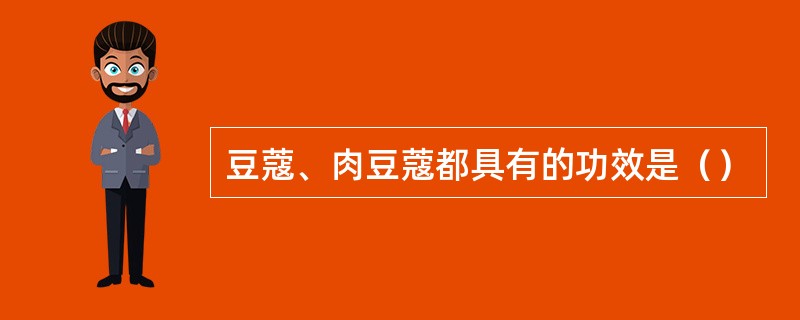 豆蔻、肉豆蔻都具有的功效是（）